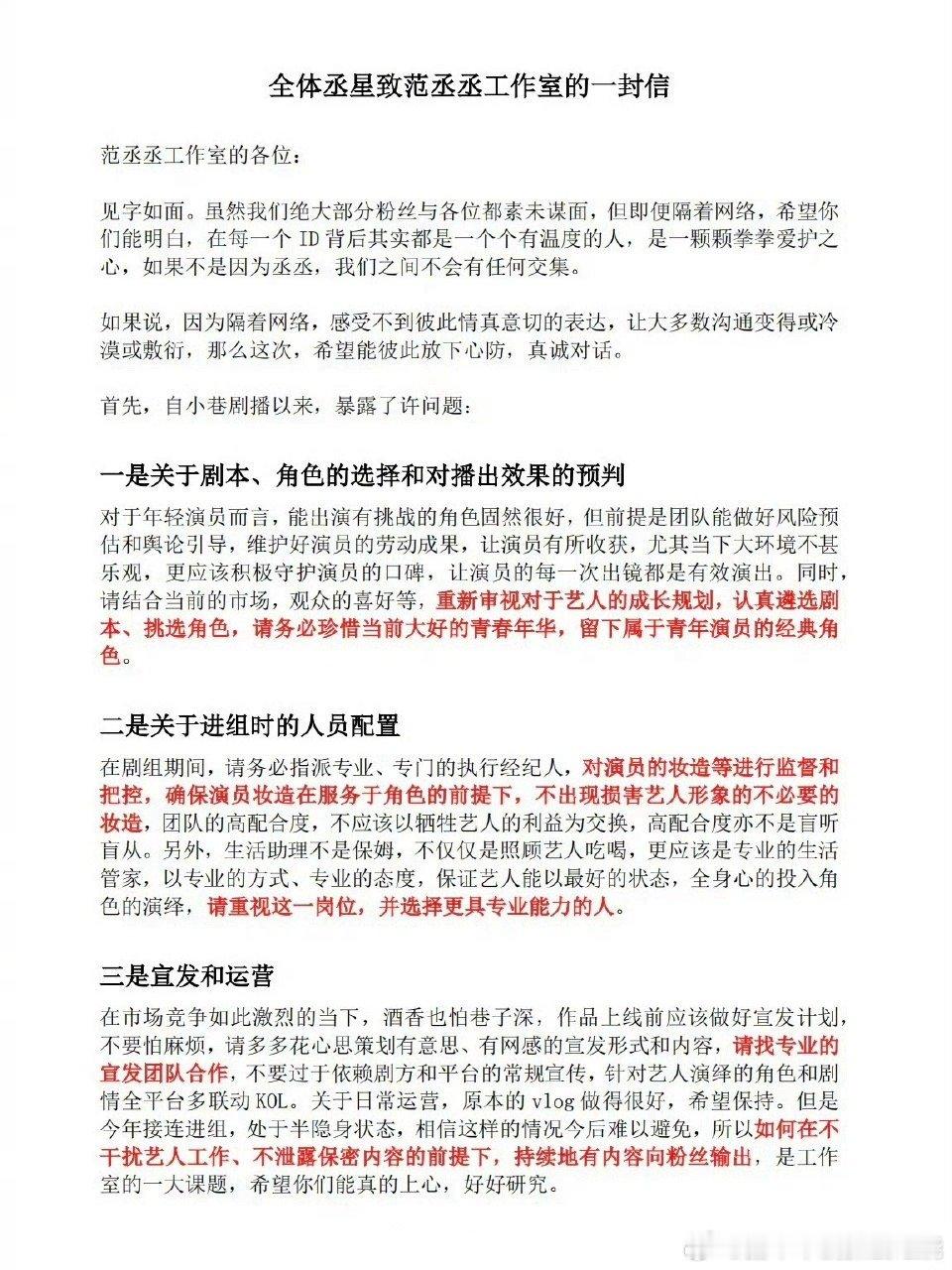 全体丞星致范丞丞工作室的一封信

范丞丞工作室的各位：

见字如面。虽然我们绝大部分粉丝与各位都素未谋面，但即便隔着网络，希望你们能明白，在每一个 ID 背后其实都是一个个有温度的人，是一颗颗拳拳爱护之心，如果不是因为丞丞，我们之间不会有任何交集。

如果说，因为隔着网络，感受不到彼此情真意切的表达，让大多数沟通变得或冷漠或敷衍，那么这次，希望能彼此放下心防，真诚对话。

首先，自小巷剧播以来，暴露了许问题：

一是关于剧本、角色的选择和对播出效果的预判

对于年轻演员而言，能出演有挑战的角色固然很好，但前提是团队能做好风险预估和舆论引导，维护好演员的劳动成果，让演员有所收获，尤其当下大环境不甚乐观，更应该积极守护演员的口碑，让演员的每一次出镜都是有效演出。同时，请结合当前的市场，观众的喜好等，重新审视对于艺人的成长规划，认真遴选剧本、挑选角色，请务必珍惜当前大好的青春年华，留下属于青年演员的经典角色。

二是关于进组时的人员配置

在剧组期间，请务必指派专业、专门的执行经纪人，对演员的妆造等进行监督和把控，确保演员妆造在服务于角色的前提下，不出现损害艺人形象的不必要的妆造，团队的高配合度，不应该以牺牲艺人的利益为交换，高配合度亦不是盲听盲从。另外，生活助理不是保姆，不仅仅是照顾艺人吃喝，更应该是专业的生活管家，以专业的方式、专业的态度，保证艺人能以最好的状态，全身心的投入角色的演绎，请重视这一岗位，并选择更具专业能力的人。

三是宣发和运营

在市场竞争如此激烈的当下，酒香也怕巷子深，作品上线前应该做好宣发计划，不要怕麻烦，请多多花心思策划有意思、有网感的宣发形式和内容，请找专业的宣发团队合作，不要过于依赖剧方和平台的常规宣传，针对艺人演绎的角色和剧情全平台多联动 KOL。关于日常运营，原本的 vlog 做得很好，希望保持。但是今年接连进组，处于半隐身状态，相信这样的情况今后难以避免，所以如何在不干扰艺人工作、不泄露保密内容的前提下，持续地有内容向粉丝输出，是工作室的一大课题，希望你们能真的上心，好好研究。